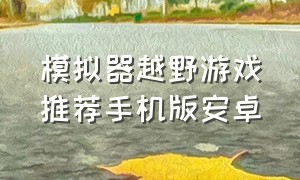 模拟器越野游戏
推荐手机版安卓